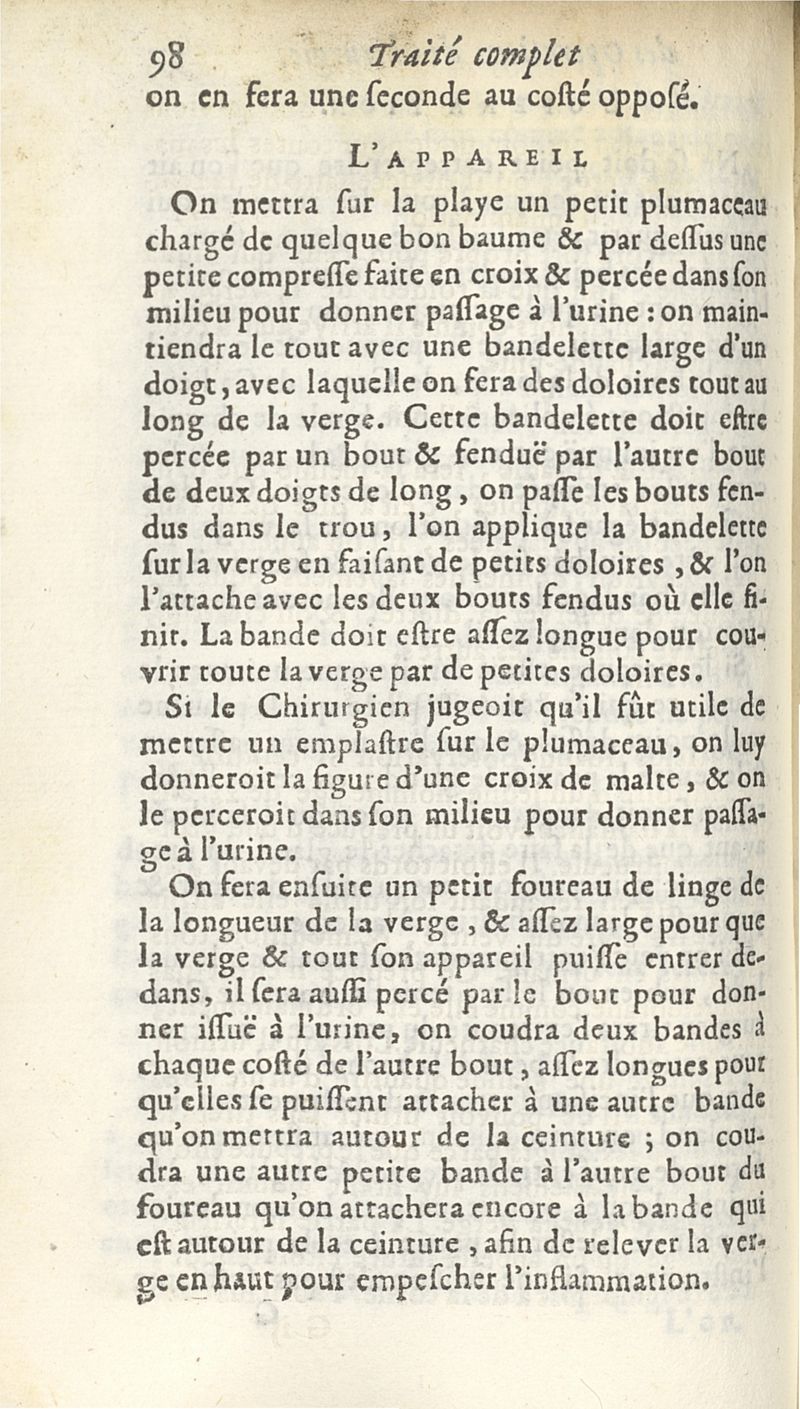 98 Traité complet

on en fera une seconde au costé opposé.

L'APPAREIL

On mettra sur la playe un petit plumaceau chargé de quelque bon baume & par dessus une petite compresse faite en croix & percée dans son milieu pour donner passage à l'urine : on maintiendra le tout avec une bandelette large d'un doigt, avec laquelle on fera des doloires tout au long de la verge. Cette bandelette doit estre percée par un bout & fenduë par l'autre bout de deux doigts de long, on passe les bouts fendus dans le trou, l'on applique la bandelette sur la verge en faisant de petits doloires, & l'on l'attache avec les deux bouts fendus où elle finit. La bande doit estre assez longue pour couvrir toute la verge par de petites doloires.

Si le Chirurgien jugeoit qu'il fût utile de mettre un emplastre sur le plumaceau, on luy donneroit la figure d'une croix de malte, & on le perceroit dans son milieu pour donner passage à l'urine.

On fera ensuite un petit foureau de linge de la longueur de la verge, & assez large pour que la verge & tout son appareil puisse entrer dedans, il sera aussi percé par le bout pour donner issuë à l'urine, on coudra deux bandes à chaque costé de l'autre bout, assez longues pour qu'elles se puissent attacher à une autre bande qu'on mettra autour de la ceinture ; on coudra une autre petite bande à l'autre bout du foureau qu'on attachera encore à la bande qui est autour de la ceinture, afin de relever la verge en haut pour empescher l'inflammation.